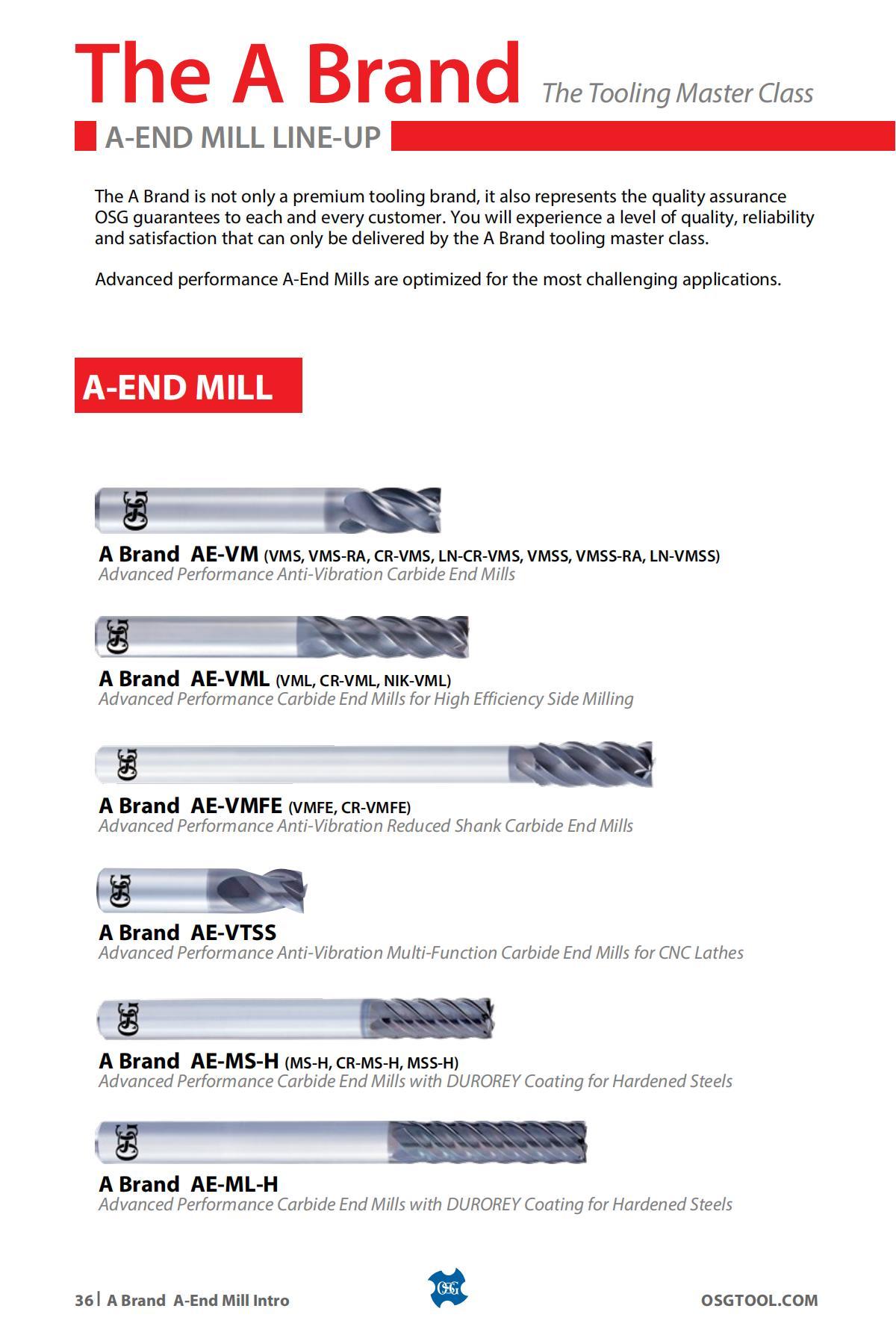 The A Brand The Tooling Master Class

A-END MILL LINE-UP

The A Brand is not only a premium tooling brand, it also represents the quality assurance OSG guarantees to each and every customer. You will experience a level of quality, reliability and satisfaction that can only be delivered by the A Brand tooling master class.

Advanced performance A-End Mills are optimized for the most challenging applications.

A-END MILL

OSG

A Brand AE-VM (VMS, VMS-RA, CR-VMS, LN-CR-VMS, VMSS, VMSS-RA, LN-VMSS)
Advanced Performance Anti-Vibration Carbide End Mills

OSG

A Brand AE-VML (VML, CR-VML, NIK-VML)
Advanced Performance Carbide End Mills for High Efficiency Side Milling

OSG

A Brand AE-VMFE (VMFE, CR-VMFE)
Advanced Performance Anti-Vibration Reduced Shank Carbide End Mills

OSG

A Brand AE-VTSS
Advanced Performance Anti-Vibration Multi-Function Carbide End Mills for CNC Lathes

OSG

A Brand AE-MS-H (MS-H, CR-MS-H, MSS-H)
Advanced Performance Carbide End Mills with DUROREY Coating for Hardened Steels

OSG

A Brand AE-ML-H
Advanced Performance Carbide End Mills with DUROREY Coating for Hardened Steels

36 | A Brand A-End Mill Intro

OSG

OSGTOOL.COM